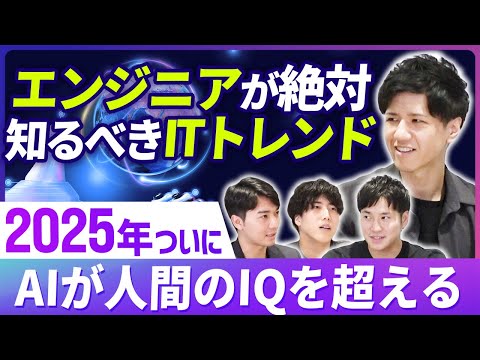 エンジニアが絶対
知るべきITトレンド

2025年ついに
AIが人間のIQを超える